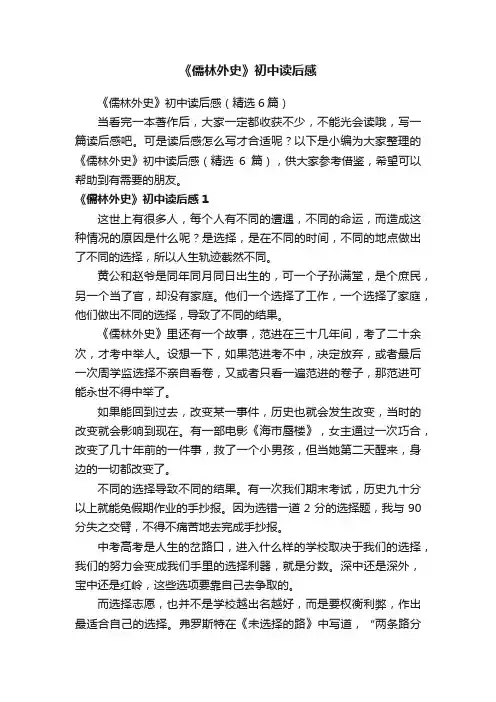 《儒林外史》初中读后感

《儒林外史》初中读后感（精选 6 篇）

当看完一本著作后，大家一定都收获不少，不能光会读哦，写一篇读后感吧。可是读后感怎么写才合适呢？以下是小编为大家整理的《儒林外史》初中读后感（精选 6 篇），供大家参考借鉴，希望可以帮助到有需要的朋友。

《儒林外史》初中读后感 1

这世上有很多人，每个人有不同的遭遇，不同的命运，而造成这种情况的原因是什么呢？是选择，是在不同的时间，不同的地点做出了不同的选择，所以人生轨迹截然不同。

黄公和赵爷是同年同月同日出生的，可一个子孙满堂，是个庶民，另一个当了官，却没有家庭。他们一个选择了工作，一个选择了家庭，他们做出不同的选择，导致了不同的结果。

《儒林外史》里还有一个故事，范进在三十几年间，考了二十余次，才考中举人。设想一下，如果范进考不中，决定放弃，或者最后一次周学监选择不亲自看卷，又或者只看一遍范进的卷子，那范进可能永世不得中举了。

如果能回到过去，改变某一事件，历史也就会发生改变，当时的改变就会影响到现在。有一部电影《海市蜃楼》，女主通过一次巧合，改变了几十年前的一件事，救了一个小男孩，但当她第二天醒来，身边的一切都改变了。

不同的选择导致不同的结果。有一次我们期末考试，历史九十分以上就能免假期作业的手抄报。因为选错一道 2 分的选择题，我与 90 分失之交臂，不得不痛苦地去完成手抄报。

中考高考是人生的岔路口，进入什么样的学校取决于我们的选择，我们的努力会变成我们手里的选择利器，就是分数。深中还是深外，宝中还是红岭，这些选项要靠自己去争取的。

而选择志愿，也并不是学校越出名越好，而是要权衡利弊，作出最适合自己的选择。弗罗斯特在《未选择的路》中写道，“两条路分